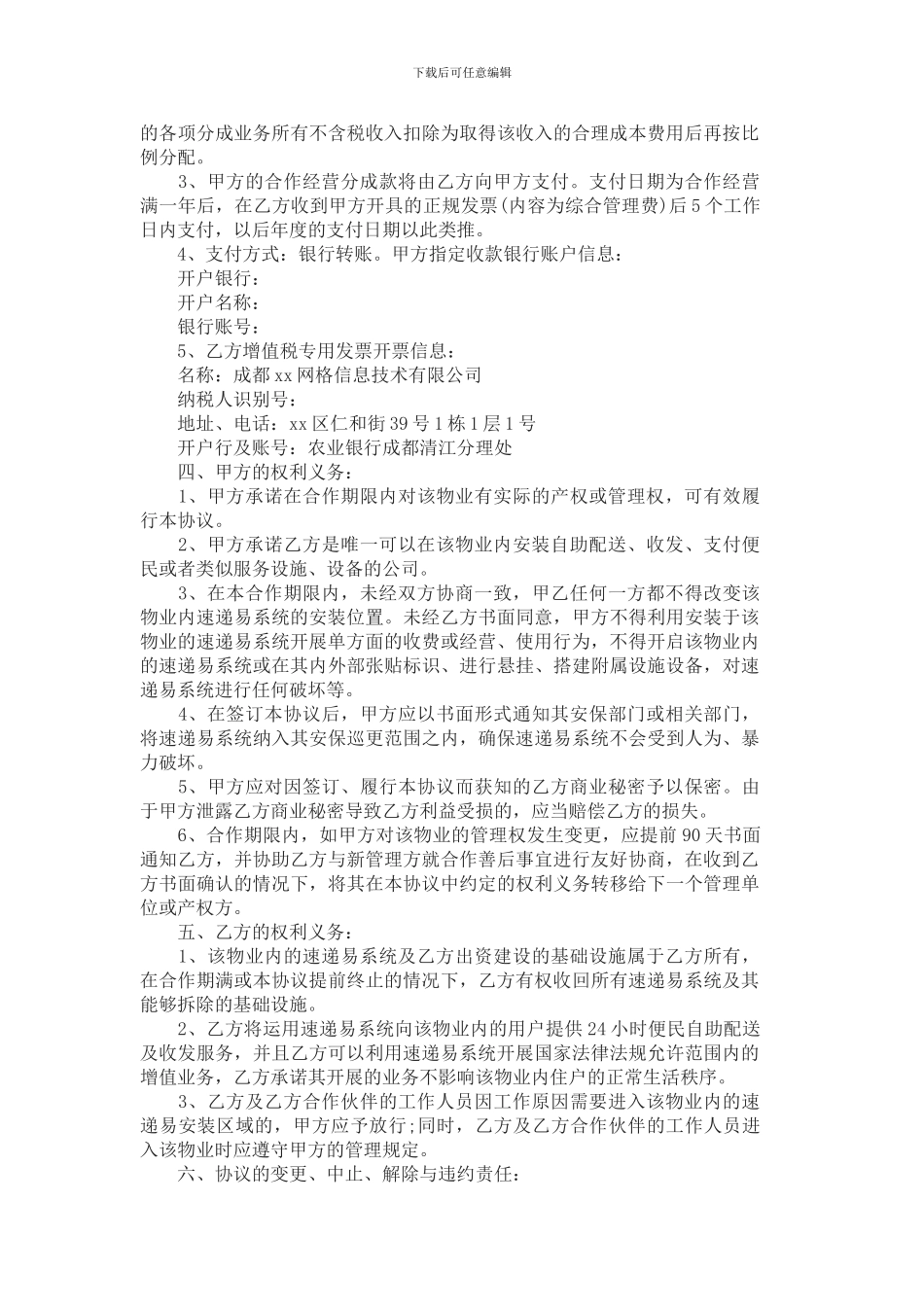 下载后可任意编辑

的各项分成业务所有不含税收入扣除为取得该收入的合理成本费用后再按比例分配。

3、甲方的合作经营分成款将由乙方向甲方支付。支付日期为合作经营满一年后，在乙方收到甲方开具的正规发票(内容为综合管理费)后5个工作日内支付，以后年度的支付日期以此类推。

4、支付方式：银行转账。甲方指定收款银行账户信息：

开户银行：

开户名称：

银行账号：

5、乙方增值税专用发票开票信息：

名称：成都xx网格信息技术有限公司

纳税人识别号：

地址、电话：xx区仁和街39号1栋1层1号

开户行及账号：农业银行成都清江分理处

四、甲方的权利义务：

1、甲方承诺在合作期限内对该物业有实际的产权或管理权，可有效履行本协议。

2、甲方承诺乙方是唯一可以在该物业内安装自助配送、收发、支付便民或者类似服务设施、设备的公司。

3、在本合作期限内，未经双方协商一致，甲乙任何一方都不得改变该物业内速递易系统的安装位置。未经乙方书面同意，甲方不得利用安装于该物业的速递易系统开展单方面的收费或经营、使用行为，不得开启该物业内的速递易系统或在其内外部张贴标识、进行悬挂、搭建附属设施设备，对速递易系统进行任何破坏等。

4、在签订本协议后，甲方应以书面形式通知其安保部门或相关部门，将速递易系统纳入其安保巡更范围之内，确保速递易系统不会受到人为、暴力破坏。

5、甲方应对因签订、履行本协议而获知的乙方商业秘密予以保密。由于甲方泄露乙方商业秘密导致乙方利益受损的，应当赔偿乙方的损失。

6、合作期限内，如甲方对该物业的管理权发生变更，应提前90天书面通知乙方，并协助乙方与新管理方就合作善后事宜进行友好协商，在收到乙方书面确认的情况下，将其在本协议中约定的权利义务转移给下一个管理单位或产权方。

五、乙方的权利义务：

1、该物业内的速递易系统及乙方出资建设的基础设施属于乙方所有，在合作期满或本协议提前终止的情况下，乙方有权收回所有速递易系统及其能够拆除的基础设施。

2、乙方将运用速递易系统向该物业内的用户提供24小时便民自助配送及收发服务，并且乙方可以利用速递易系统开展国家法律法规允许范围内的增值业务，乙方承诺其开展的业务不影响该物业内住户的正常生活秩序。

3、乙方及乙方合作伙伴的工作人员因工作原因需要进入该物业内的速递易安装区域的，甲方应予放行;同时，乙方及乙方合作伙伴的工作人员进入该物业时应遵守甲方的管理规定。

六、协议的变更、中止、解除与违约责任：